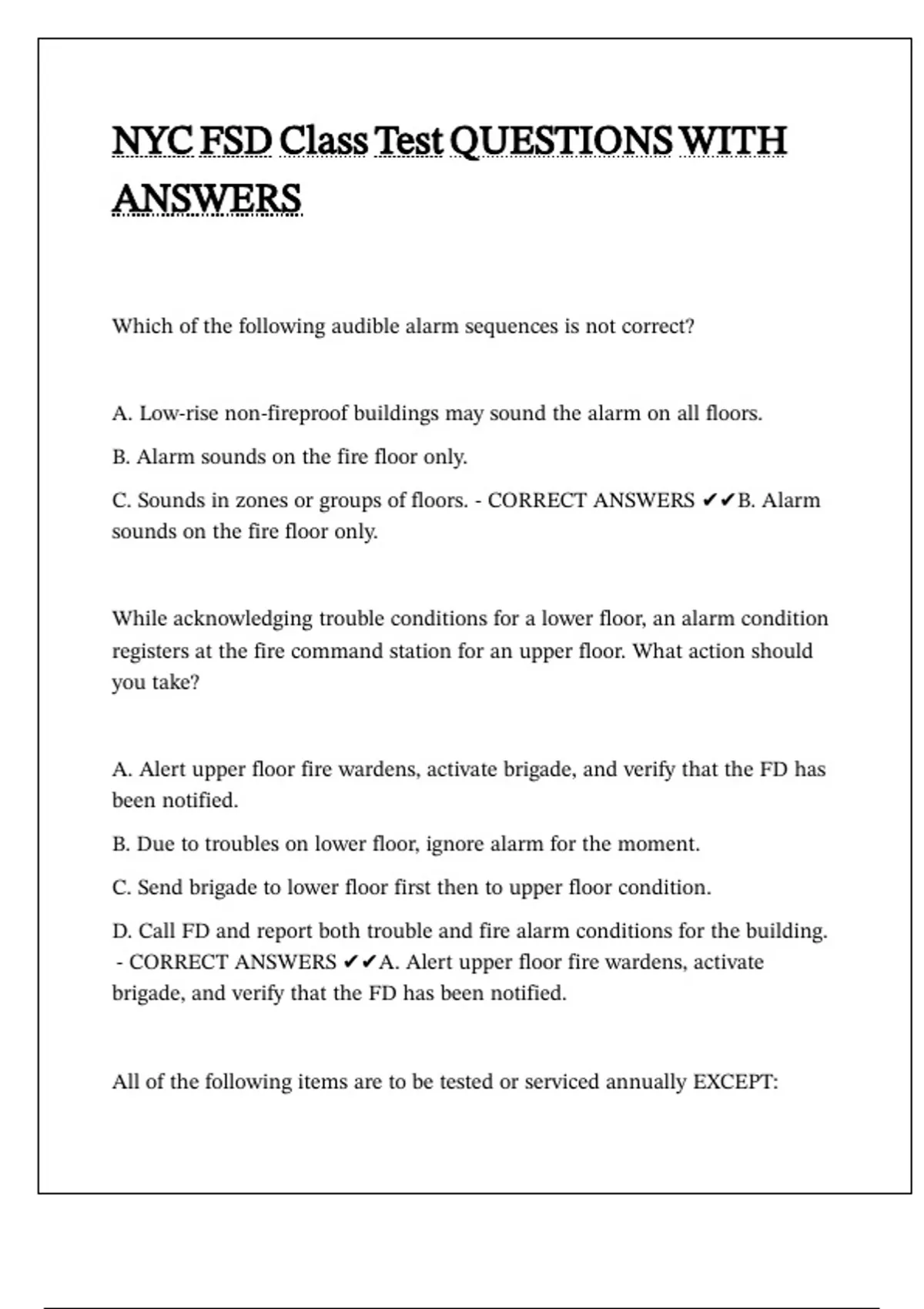 NYC FSD Class Test QUESTIONS WITH ANSWERS

Which of the following audible alarm sequences is not correct?

A. Low-rise non-fireproof buildings may sound the alarm on all floors.

B. Alarm sounds on the fire floor only.

C. Sounds in zones or groups of floors. - CORRECT ANSWERS ✔✔B. Alarm sounds on the fire floor only.

While acknowledging trouble conditions for a lower floor, an alarm condition registers at the fire command station for an upper floor. What action should you take?

A. Alert upper floor fire wardens, activate brigade, and verify that the FD has been notified.

B. Due to troubles on lower floor, ignore alarm for the moment.

C. Send brigade to lower floor first then to upper floor condition.

D. Call FD and report both trouble and fire alarm conditions for the building. - CORRECT ANSWERS ✔✔A. Alert upper floor fire wardens, activate brigade, and verify that the FD has been notified.

All of the following items are to be tested or serviced annually EXCEPT: